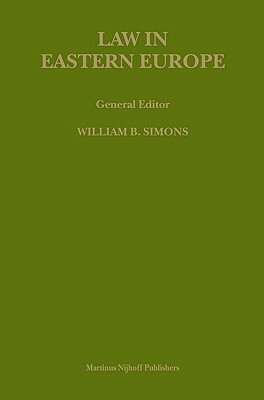 LAW IN EASTERN EUROPE

General Editor

WILLIAM B. SIMONS

Martinus Nijhoff Publishers